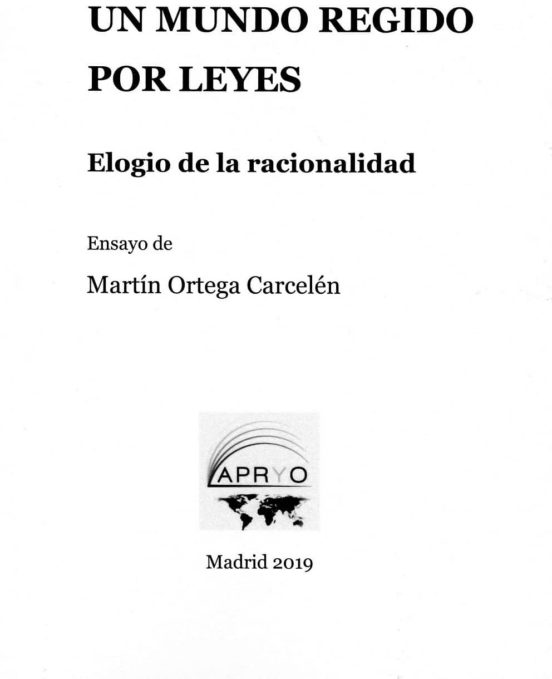 UN MUNDO REGIDO POR LEYES

Elogio de la racionalidad

Ensayo de

Martín Ortega Carcelén

APRYO

Madrid 2019